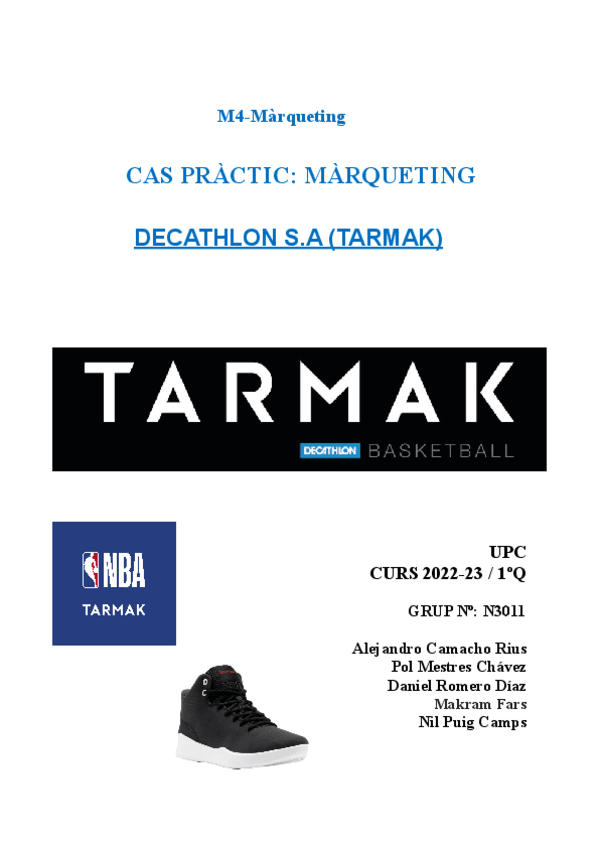 M4-Màrqueting

CAS PRÀCTIC: MÀRQUETING

DECATHLON S.A (TARMAK)

TARMAK

DECATHLON BASKETBALL

NBA

TARMAK

UPC
CURS 2022-23 / 1ºQ

GRUP Nº: N3011

Alejandro Camacho Rius
Pol Mestres Chávez
Daniel Romero Díaz
Makram Fars
Nil Puig Camps